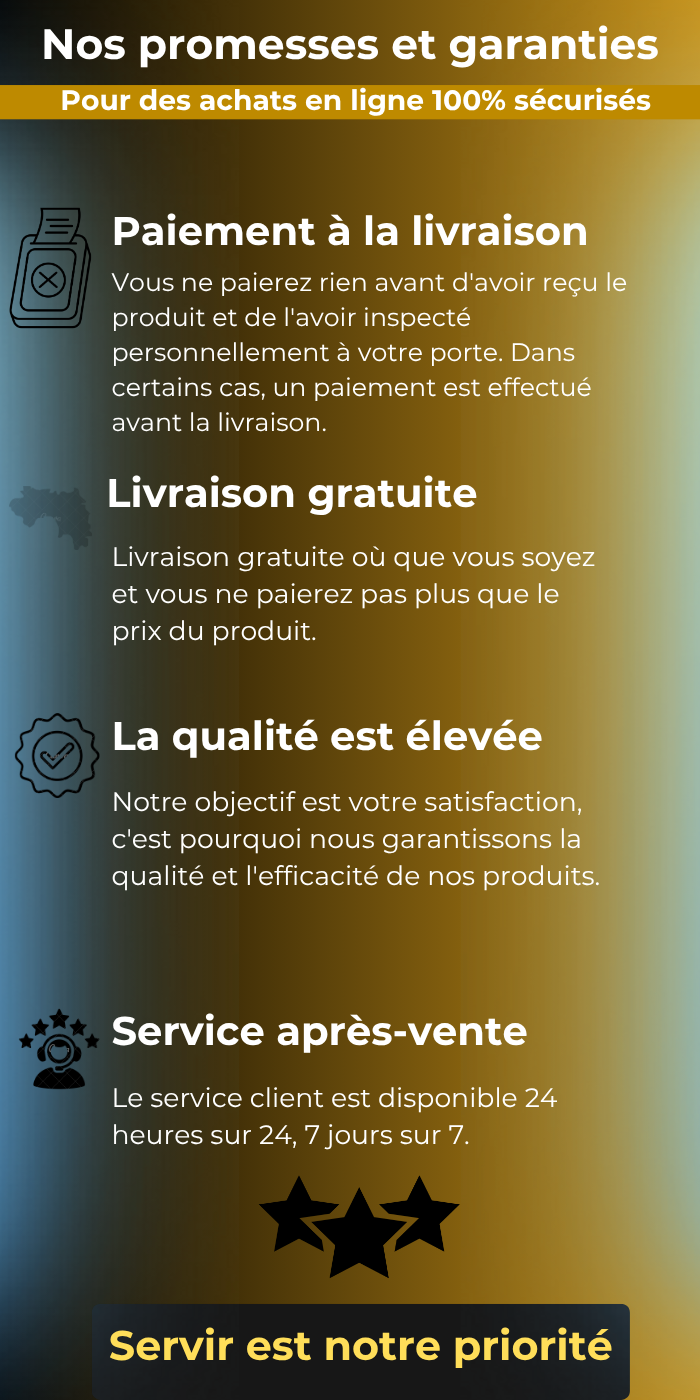 Nos promesses et garanties

Pour des achats en ligne 100% sécurisés

Paiement à la livraison

Vous ne paierez rien avant d'avoir reçu le produit et de l'avoir inspecté personnellement à votre porte. Dans certains cas, un paiement est effectué avant la livraison.

Livraison gratuite

Livraison gratuite où que vous soyez et vous ne paierez pas plus que le prix du produit.

La qualité est élevée

Notre objectif est votre satisfaction, c'est pourquoi nous garantissons la qualité et l'efficacité de nos produits.

Service après-vente

Le service client est disponible 24 heures sur 24, 7 jours sur 7.

Servir est notre priorité